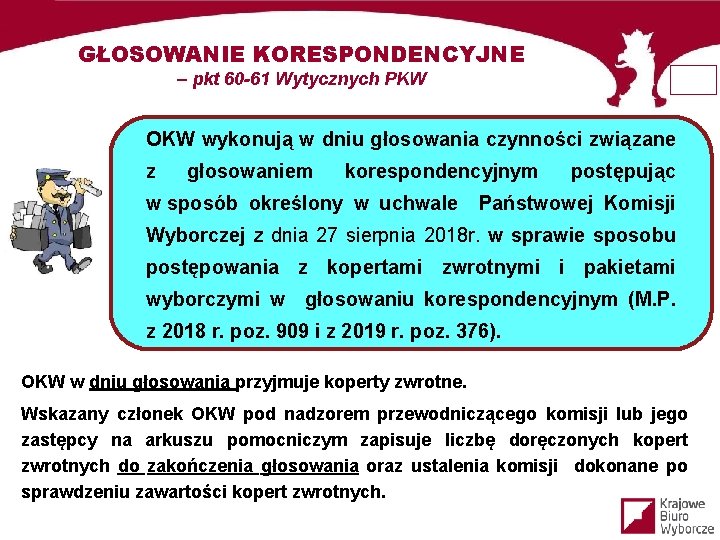 GŁOSOWANIE KORESPONDENCYJNE
– pkt 60-61 Wytycznych PKW

OKW wykonują w dniu głosowania czynności związane z głosowaniem korespondencyjnym postępując w sposób określony w uchwale Państwowej Komisji Wyborczej z dnia 27 sierpnia 2018r. w sprawie sposobu postępowania z kopertami zwrotnymi i pakietami wyborczymi w głosowaniu korespondencyjnym (M.P. z 2018 r. poz. 909 i z 2019 r. poz. 376).

OKW w dniu głosowania przyjmuje koperty zwrotne.

Wskazany członek OKW pod nadzorem przewodniczącego komisji lub jego zastępcy na arkuszu pomocniczym zapisuje liczbę doręczonych kopert zwrotnych do zakończenia głosowania oraz ustalenia komisji dokonane po sprawdzeniu zawartości kopert zwrotnych.

Krajowe Biuro Wyborcze